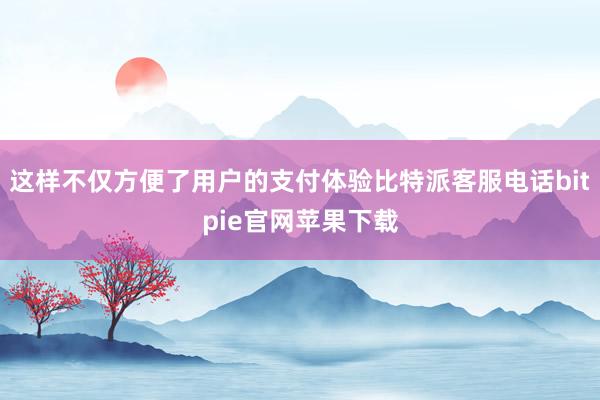 这样不仅方便了用户的支付体验比特派客服电话bitpie官网苹果下载